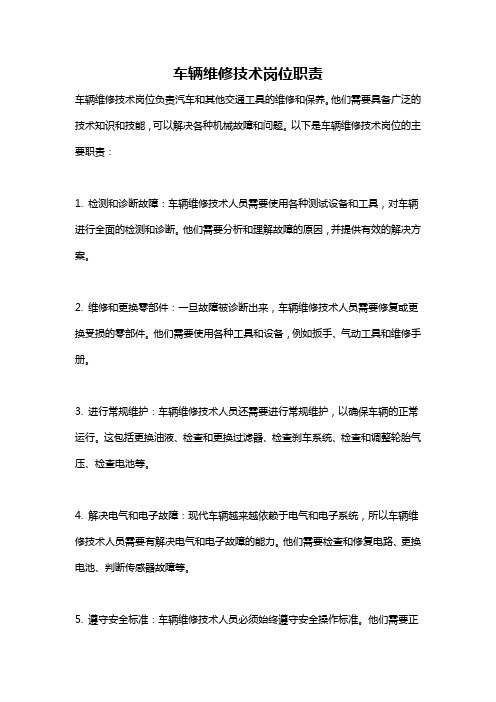 车辆维修技术岗位职责

车辆维修技术岗位负责汽车和其他交通工具的维修和保养。他们需要具备广泛的技术知识和技能，可以解决各种机械故障和问题。以下是车辆维修技术岗位的主要职责：

1. 检测和诊断故障：车辆维修技术人员需要使用各种测试设备和工具，对车辆进行全面的检测和诊断。他们需要分析和理解故障的原因，并提供有效的解决方案。

2. 维修和更换零部件：一旦故障被诊断出来，车辆维修技术人员需要修复或更换受损的零部件。他们需要使用各种工具和设备，例如扳手、气动工具和维修手册。

3. 进行常规维护：车辆维修技术人员还需要进行常规维护，以确保车辆的正常运行。这包括更换油液、检查和更换过滤器、检查刹车系统、检查和调整轮胎气压、检查电池等。

4. 解决电气和电子故障：现代车辆越来越依赖于电气和电子系统，所以车辆维修技术人员需要有解决电气和电子故障的能力。他们需要检查和修复电路、更换电池、判断传感器故障等。

5. 遵守安全标准：车辆维修技术人员必须始终遵守安全操作标准。他们需要正